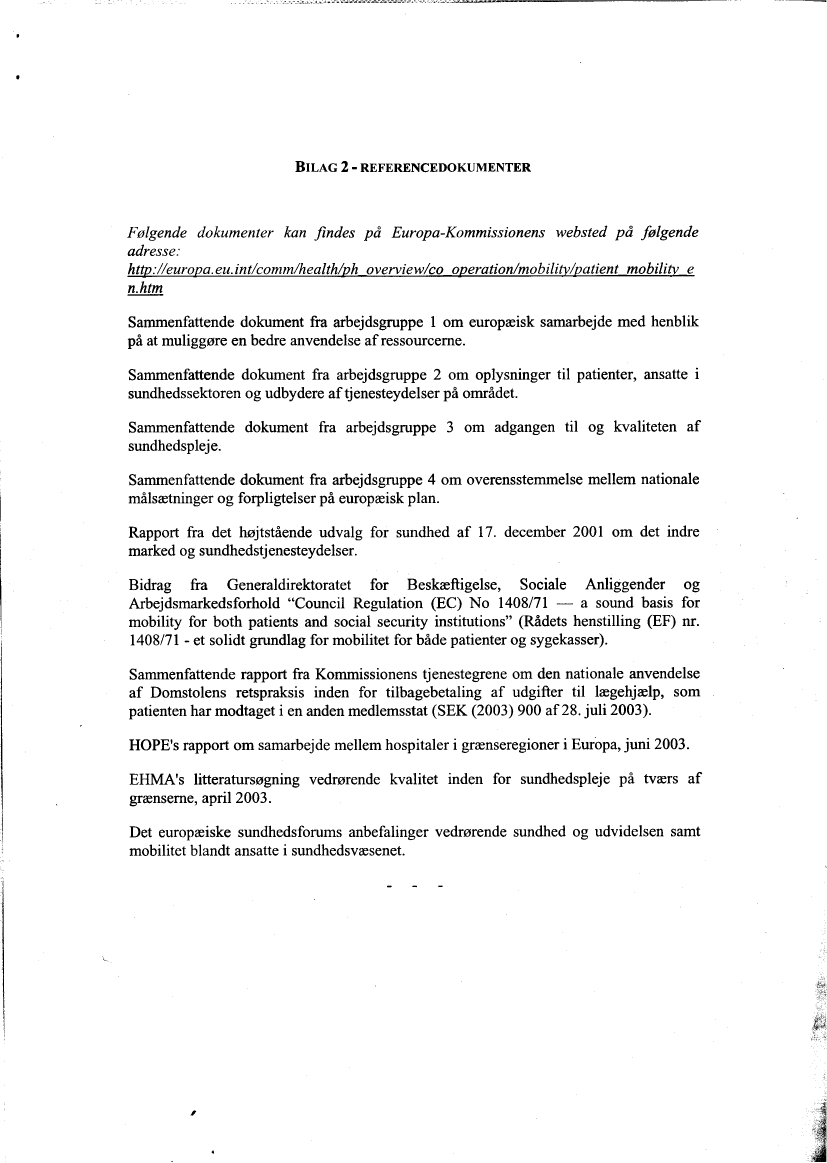 BILAG 2 - REFERENCEDOKUMENTER

Følgende dokumenter kan findes på Europa-Kommissionens websted på følgende adresse:
http://europa.eu.int/comm/health/ph_overview/co_operation/mobility/patient_mobility_en.htm

Sammenfattende dokument fra arbejdsgruppe 1 om europæisk samarbejde med henblik på at muliggøre en bedre anvendelse af ressourcerne.

Sammenfattende dokument fra arbejdsgruppe 2 om oplysninger til patienter, ansatte i sundhedssektoren og udbydere af tjenesteydelser på området.

Sammenfattende dokument fra arbejdsgruppe 3 om adgangen til og kvaliteten af sundhedspleje.

Sammenfattende dokument fra arbejdsgruppe 4 om overensstemmelse mellem nationale målsætninger og forpligtelser på europæisk plan.

Rapport fra det højtstående udvalg for sundhed af 17. december 2001 om det indre marked og sundhedstjenesteydelser.

Bidrag fra Generaldirektoratet for Beskæftigelse, Sociale Anliggender og Arbejdsmarkedsforhold "Council Regulation (EC) No 1408/71 — a sound basis for mobility for both patients and social security institutions" (Rådets henstilling (EF) nr. 1408/71 - et solidt grundlag for mobilitet for både patienter og sygekasser).

Sammenfattende rapport fra Kommissionens tjenestegrene om den nationale anvendelse af Domstolens retspraksis inden for tilbagebetaling af udgifter til lægehjælp, som patienten har modtaget i en anden medlemsstat (SEK (2003) 900 af 28. juli 2003).

HOPE's rapport om samarbejde mellem hospitaler i grænseregioner i Europa, juni 2003.

EHMA's litteratursøgning vedrørende kvalitet inden for sundhedspleje på tværs af grænserne, april 2003.

Det europæiske sundhedsforums anbefalinger vedrørende sundhed og udvidelsen samt mobilitet blandt ansatte i sundhedsvæsenet.

- - -